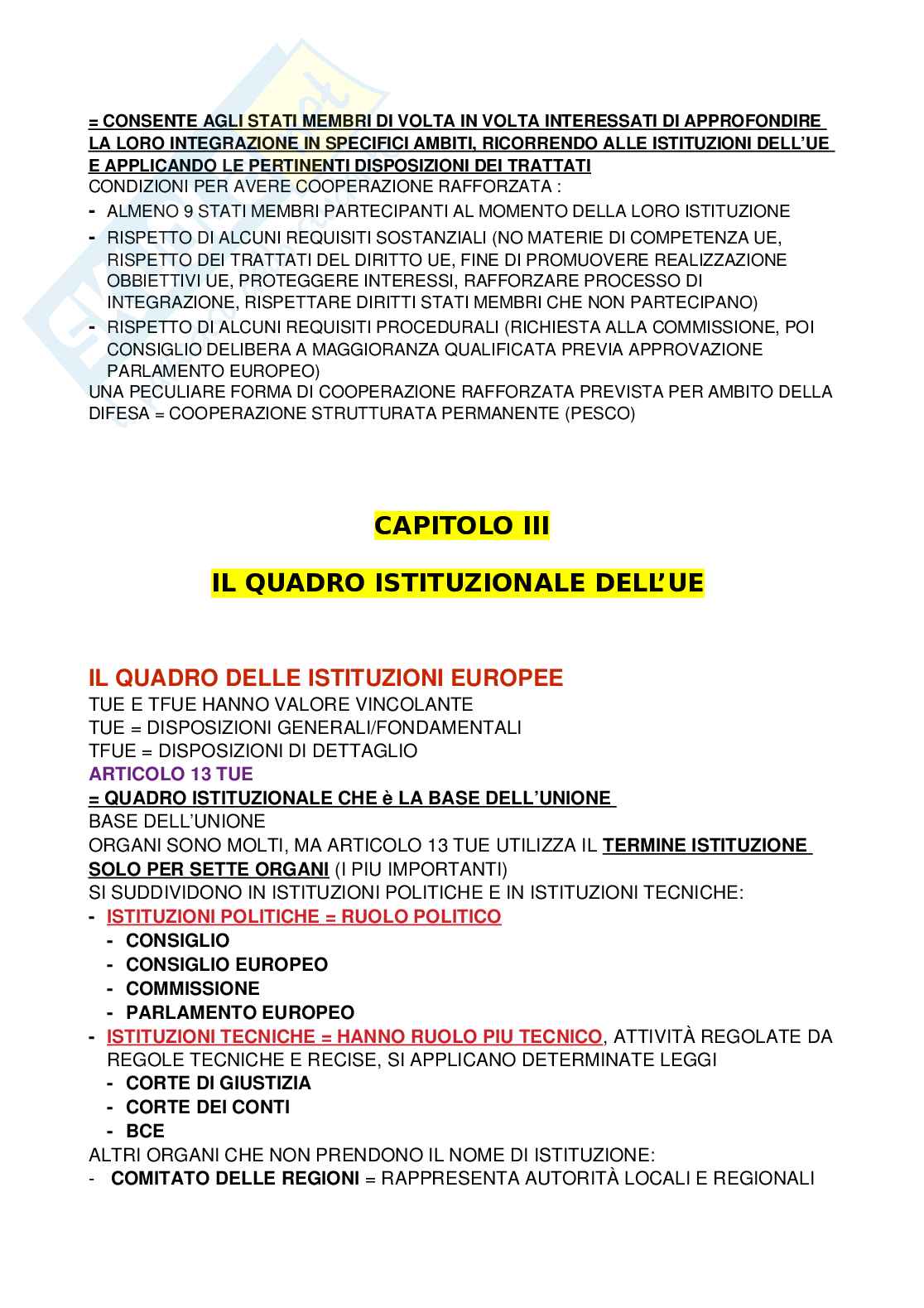 = CONSENTE AGLI STATI MEMBRI DI VOLTA IN VOLTA INTERESSATI DI APPROFONDIRE LA LORO INTEGRAZIONE IN SPECIFICI AMBITI, RICORRENDO ALLE ISTITUZIONI DELL'UE E APPLICANDO LE PERTINENTI DISPOSIZIONI DEI TRATTATI
CONDIZIONI PER AVERE COOPERAZIONE RAFFORZATA :
- ALMENO 9 STATI MEMBRI PARTECIPANTI AL MOMENTO DELLA LORO ISTITUZIONE
- RISPETTO DI ALCUNI REQUISITI SOSTANZIALI (NO MATERIE DI COMPETENZA UE, RISPETTO DEI TRATTATI DEL DIRITTO UE, FINE DI PROMUOVERE REALIZZAZIONE OBBIETTIVI UE, PROTEGGERE INTERESSI, RAFFORZARE PROCESSO DI INTEGRAZIONE, RISPETTARE DIRITTI STATI MEMBRI CHE NON PARTECIPANO)
- RISPETTO DI ALCUNI REQUISITI PROCEDURALI (RICHIESTA ALLA COMMISSIONE, POI CONSIGLIO DELIBERA A MAGGIORANZA QUALIFICATA PREVIA APPROVAZIONE PARLAMENTO EUROPEO)
UNA PECULIARE FORMA DI COOPERAZIONE RAFFORZATA PREVISTA PER AMBITO DELLA DIFESA = COOPERAZIONE STRUTTURATA PERMANENTE (PESCO)

CAPITOLO III

IL QUADRO ISTITUZIONALE DELL'UE

IL QUADRO DELLE ISTITUZIONI EUROPEE
TUE E TFUE HANNO VALORE VINCOLANTE
TUE = DISPOSIZIONI GENERALI/FONDAMENTALI
TFUE = DISPOSIZIONI DI DETTAGLIO
ARTICOLO 13 TUE
= QUADRO ISTITUZIONALE CHE è LA BASE DELL'UNIONE
BASE DELL'UNIONE
ORGANI SONO MOLTI, MA ARTICOLO 13 TUE UTILIZZA IL TERMINE ISTITUZIONE SOLO PER SETTE ORGANI (I PIU IMPORTANTI)
SI SUDDIVIDONO IN ISTITUZIONI POLITICHE E IN ISTITUZIONI TECNICHE:
- ISTITUZIONI POLITICHE = RUOLO POLITICO
  - CONSIGLIO
  - CONSIGLIO EUROPEO
  - COMMISSIONE
  - PARLAMENTO EUROPEO
- ISTITUZIONI TECNICHE = HANNO RUOLO PIU TECNICO, ATTIVITÀ REGOLATE DA REGOLE TECNICHE E RECISE, SI APPLICANO DETERMINATE LEGGI
  - CORTE DI GIUSTIZIA
  - CORTE DEI CONTI
  - BCE
ALTRI ORGANI CHE NON PRENDONO IL NOME DI ISTITUZIONE:
- COMITATO DELLE REGIONI = RAPPRESENTA AUTORITÀ LOCALI E REGIONALI